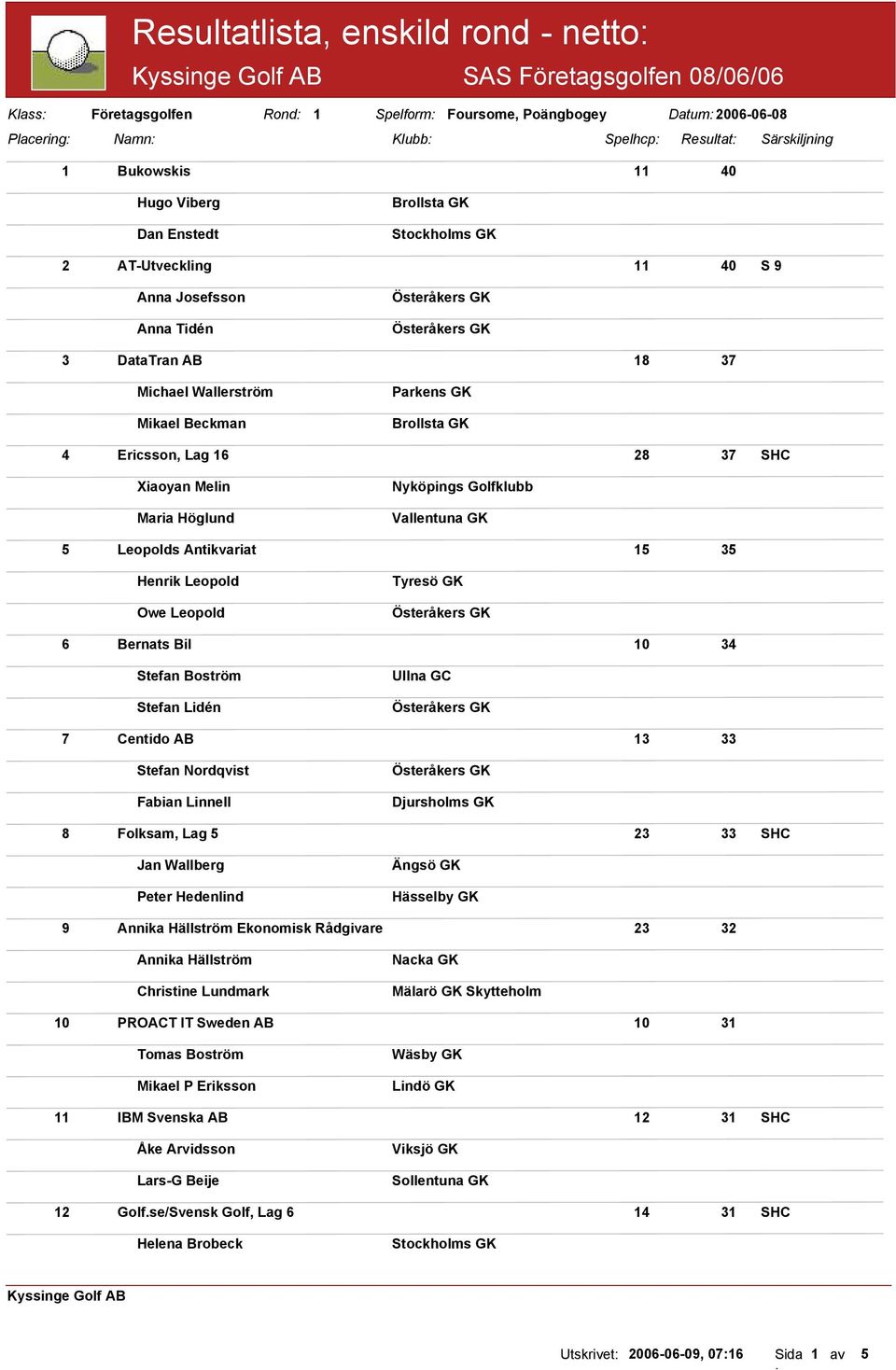 Resultatlista, enskild rond - netto:

Kyssinge Golf AB SAS Företagsgolfen 08/06/06

Klass: Företagsgolfen Rond: 1 Spelform: Foursome, Poängbogey Datum: 2006-06-08

| Placering: | Namn: | Klubb: | Spelhcp: | Resultat: | Särskiljning |
|---|---|---|---|---|---|
| 1 | Bukowskis | | 11 | 40 | |
| | Hugo Viberg | Brollsta GK | | | |
| | Dan Enstedt | Stockholms GK | | | |
| 2 | AT-Utveckling | | 11 | 40 | S 9 |
| | Anna Josefsson | Österåkers GK | | | |
| | Anna Tidén | Österåkers GK | | | |
| 3 | DataTran AB | | 18 | 37 | |
| | Michael Wallerström | Parkens GK | | | |
| | Mikael Beckman | Brollsta GK | | | |
| 4 | Ericsson, Lag 16 | | 28 | 37 | SHC |
| | Xiaoyan Melin | Nyköpings Golfklubb | | | |
| | Maria Höglund | Vallentuna GK | | | |
| 5 | Leopolds Antikvariat | | 15 | 35 | |
| | Henrik Leopold | Tyresö GK | | | |
| | Owe Leopold | Österåkers GK | | | |
| 6 | Bernats Bil | | 10 | 34 | |
| | Stefan Boström | Ullna GC | | | |
| | Stefan Lidén | Österåkers GK | | | |
| 7 | Centido AB | | 13 | 33 | |
| | Stefan Nordqvist | Österåkers GK | | | |
| | Fabian Linnell | Djursholms GK | | | |
| 8 | Folksam, Lag 5 | | 23 | 33 | SHC |
| | Jan Wallberg | Ängsö GK | | | |
| | Peter Hedenlind | Hässelby GK | | | |
| 9 | Annika Hällström Ekonomisk Rådgivare | | 23 | 32 | |
| | Annika Hällström | Nacka GK | | | |
| | Christine Lundmark | Mälarö GK Skytteholm | | | |
| 10 | PROACT IT Sweden AB | | 10 | 31 | |
| | Tomas Boström | Wäsby GK | | | |
| | Mikael P Eriksson | Lindö GK | | | |
| 11 | IBM Svenska AB | | 12 | 31 | SHC |
| | Åke Arvidsson | Viksjö GK | | | |
| | Lars-G Beije | Sollentuna GK | | | |
| 12 | Golf.se/Svensk Golf, Lag 6 | | 14 | 31 | SHC |
| | Helena Brobeck | Stockholms GK | | | |

Kyssinge Golf AB

Utskrivet: 2006-06-09, 07:16 Sida 1 av 5